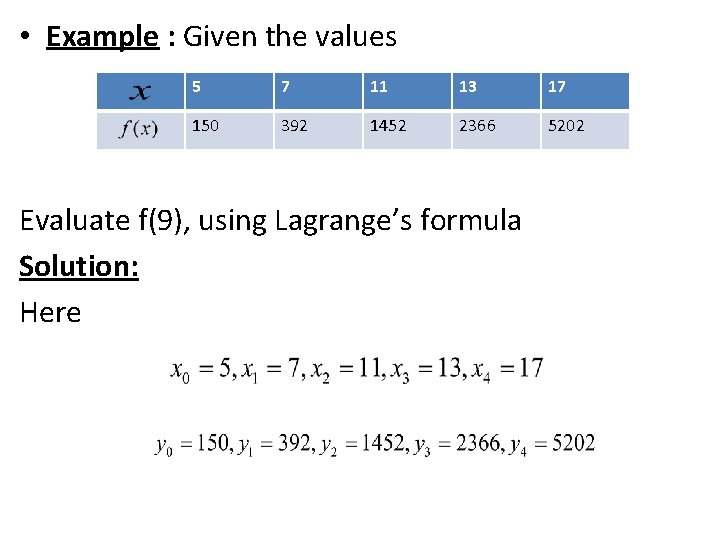 • Example : Given the values

| $x$ | 5 | 7 | 11 | 13 | 17 |
|---|---|---|---|---|---|
| $f(x)$ | 150 | 392 | 1452 | 2366 | 5202 |

Evaluate f(9), using Lagrange's formula

Solution:

Here

$x_0 = 5, x_1 = 7, x_2 = 11, x_3 = 13, x_4 = 17$

$y_0 = 150, y_1 = 392, y_2 = 1452, y_3 = 2366, y_4 = 5202$